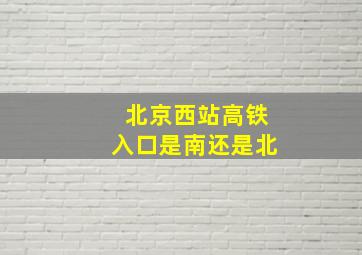 北京西站高铁
入口是南还是北